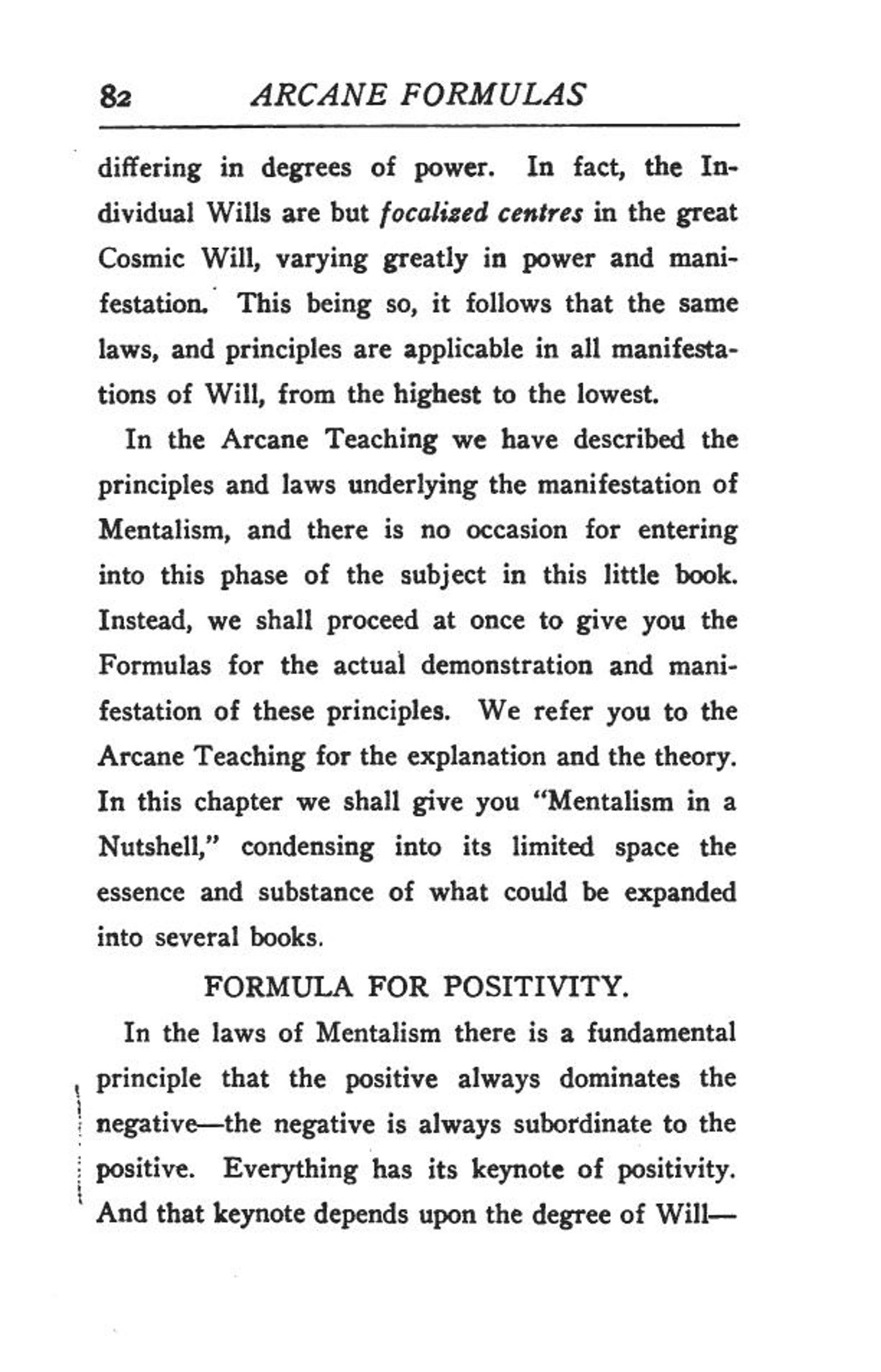 82 ARCANE FORMULAS

differing in degrees of power. In fact, the Individual Wills are but focalized centres in the great Cosmic Will, varying greatly in power and manifestation. This being so, it follows that the same laws, and principles are applicable in all manifestations of Will, from the highest to the lowest.

In the Arcane Teaching we have described the principles and laws underlying the manifestation of Mentalism, and there is no occasion for entering into this phase of the subject in this little book. Instead, we shall proceed at once to give you the Formulas for the actual demonstration and manifestation of these principles. We refer you to the Arcane Teaching for the explanation and the theory. In this chapter we shall give you "Mentalism in a Nutshell," condensing into its limited space the essence and substance of what could be expanded into several books.

FORMULA FOR POSITIVITY.

In the laws of Mentalism there is a fundamental principle that the positive always dominates the negative—the negative is always subordinate to the positive. Everything has its keynote of positivity. And that keynote depends upon the degree of Will—